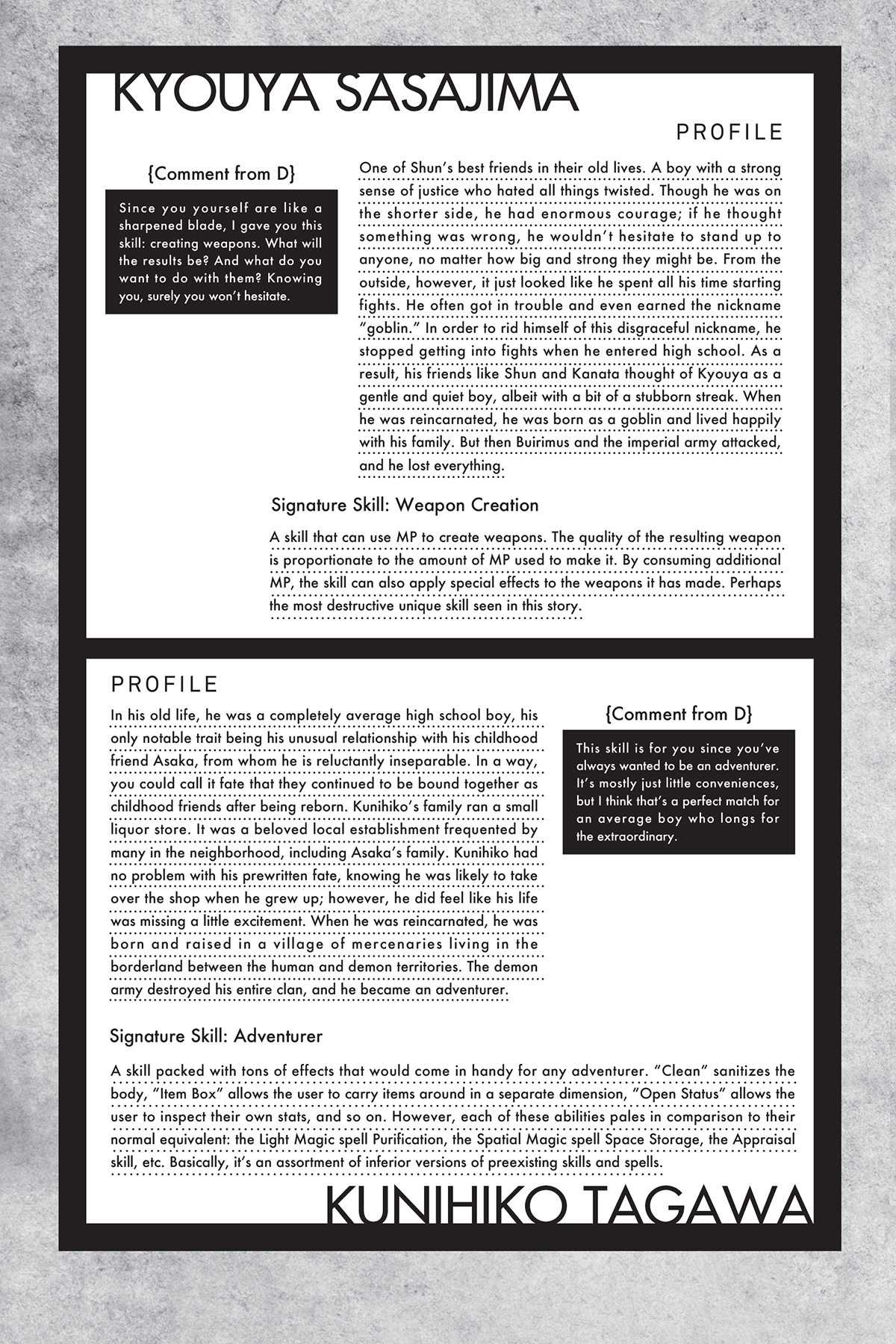 KYOUYA SASAJIMA

PROFILE

{Comment from D}

Since you yourself are like a sharpened blade, I gave you this skill: creating weapons. What will the results be? And what do you want to do with them? Knowing you, surely you won't hesitate.

One of Shun's best friends in their old lives. A boy with a strong sense of justice who hated all things twisted. Though he was on the shorter side, he had enormous courage; if he thought something was wrong, he wouldn't hesitate to stand up to anyone, no matter how big and strong they might be. From the outside, however, it just looked like he spent all his time starting fights. He often got in trouble and even earned the nickname "goblin." In order to rid himself of this disgraceful nickname, he stopped getting into fights when he entered high school. As a result, his friends like Shun and Kanata thought of Kyouya as a gentle and quiet boy, albeit with a bit of a stubborn streak. When he was reincarnated, he was born as a goblin and lived happily with his family. But then Buirimus and the imperial army attacked, and he lost everything.

Signature Skill: Weapon Creation

A skill that can use MP to create weapons. The quality of the resulting weapon is proportionate to the amount of MP used to make it. By consuming additional MP, the skill can also apply special effects to the weapons it has made. Perhaps the most destructive unique skill seen in this story.

PROFILE

In his old life, he was a completely average high school boy, his only notable trait being his unusual relationship with his childhood friend Asaka, from whom he is reluctantly inseparable. In a way, you could call it fate that they continued to be bound together as childhood friends after being reborn. Kunihiko's family ran a small liquor store. It was a beloved local establishment frequented by many in the neighborhood, including Asaka's family. Kunihiko had no problem with his prewritten fate, knowing he was likely to take over the shop when he grew up; however, he did feel like his life was missing a little excitement. When he was reincarnated, he was born and raised in a village of mercenaries living in the borderland between the human and demon territories. The demon army destroyed his entire clan, and he became an adventurer.

{Comment from D}

This skill is for you since you've always wanted to be an adventurer. It's mostly just little conveniences, but I think that's a perfect match for an average boy who longs for the extraordinary.

Signature Skill: Adventurer

A skill packed with tons of effects that would come in handy for any adventurer. "Clean" sanitizes the body, "Item Box" allows the user to carry items around in a separate dimension, "Open Status" allows the user to inspect their own stats, and so on. However, each of these abilities pales in comparison to their normal equivalent: the Light Magic spell Purification, the Spatial Magic spell Space Storage, the Appraisal skill, etc. Basically, it's an assortment of inferior versions of preexisting skills and spells.

KUNIHIKO TAGAWA